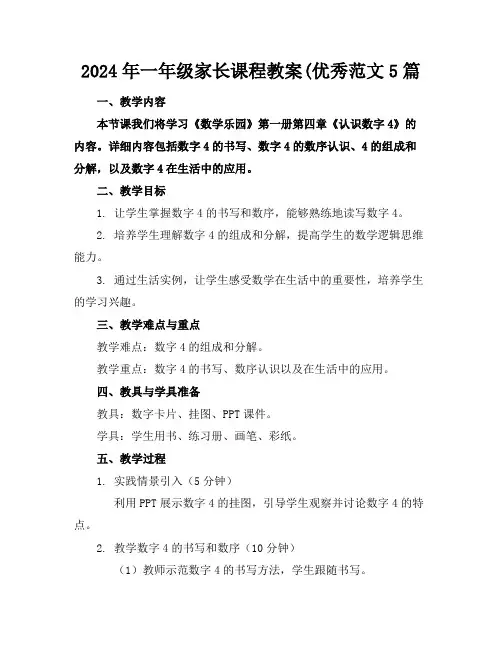 2024年一年级家长课程教案(优秀范文5篇

一、教学内容

本节课我们将学习《数学乐园》第一册第四章《认识数字4》的内容。详细内容包括数字4的书写、数字4的数序认识、4的组成和分解，以及数字4在生活中的应用。

二、教学目标

1. 让学生掌握数字4的书写和数序，能够熟练地读写数字4。

2. 培养学生理解数字4的组成和分解，提高学生的数学逻辑思维能力。

3. 通过生活实例，让学生感受数学在生活中的重要性，培养学生的学习兴趣。

三、教学难点与重点

教学难点：数字4的组成和分解。

教学重点：数字4的书写、数序认识以及在生活中的应用。

四、教具与学具准备

教具：数字卡片、挂图、PPT课件。

学具：学生用书、练习册、画笔、彩纸。

五、教学过程

1. 实践情景引入（5分钟）

利用PPT展示数字4的挂图，引导学生观察并讨论数字4的特点。

2. 教学数字4的书写和数序（10分钟）

（1）教师示范数字4的书写方法，学生跟随书写。